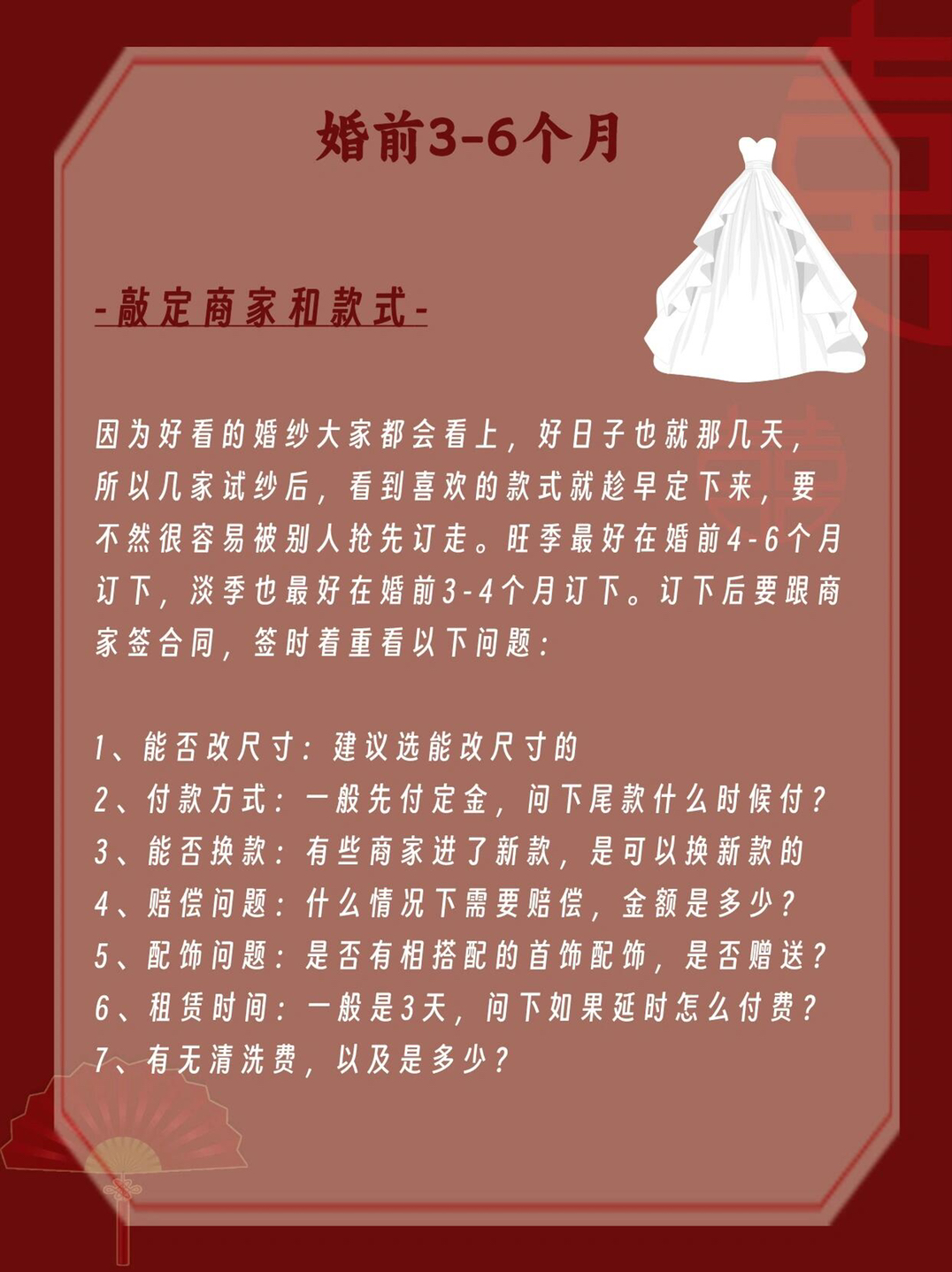 婚前3-6个月

-敲定商家和款式-

因为好看的婚纱大家都会看上，好日子也就那几天，所以几家试纱后，看到喜欢的款式就趁早定下来，要不然很容易被别人抢先订走。旺季最好在婚前4-6个月订下，淡季也最好在婚前3-4个月订下。订下后要跟商家签合同，签时着重看以下问题：

1、能否改尺寸：建议选能改尺寸的
2、付款方式：一般先付定金，问下尾款什么时候付？
3、能否换款：有些商家进了新款，是可以换新款的
4、赔偿问题：什么情况下需要赔偿，金额是多少？
5、配饰问题：是否有相搭配的首饰配饰，是否赠送？
6、租赁时间：一般是3天，问下如果延时怎么付费？
7、有无清洗费，以及是多少？